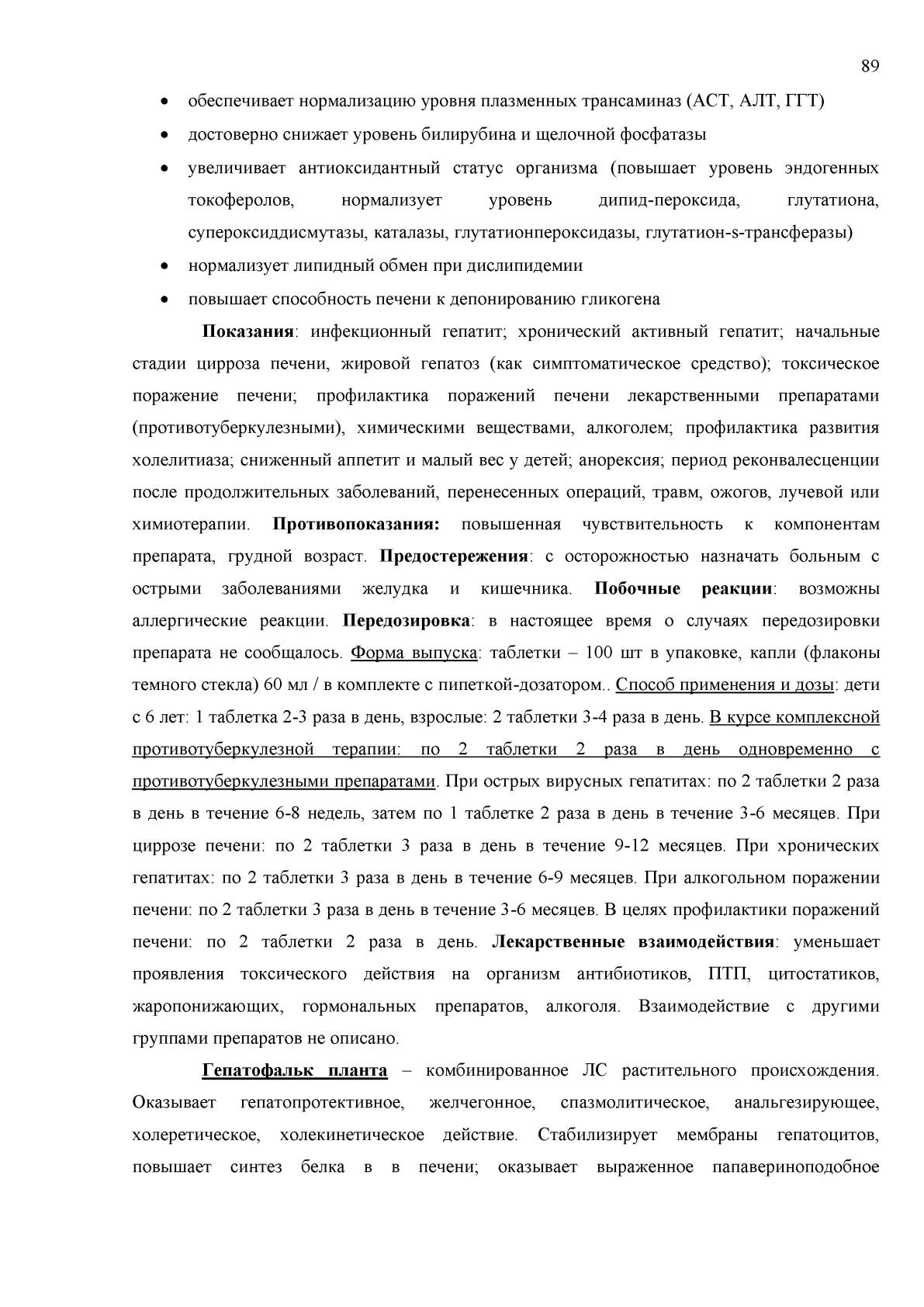 89

• обеспечивает нормализацию уровня плазменных трансаминаз (АСТ, АЛТ, ГГТ)
• достоверно снижает уровень билирубина и щелочной фосфатазы
• увеличивает антиоксидантный статус организма (повышает уровень эндогенных токоферолов, нормализует уровень дипид-пероксида, глутатиона, супероксиддисмутазы, каталазы, глутатионпероксидазы, глутатион-s-трансферазы)
• нормализует липидный обмен при дислипидемии
• повышает способность печени к депонированию гликогена

Показания: инфекционный гепатит; хронический активный гепатит; начальные стадии цирроза печени, жировой гепатоз (как симптоматическое средство); токсическое поражение печени; профилактика поражений печени лекарственными препаратами (противотуберкулезными), химическими веществами, алкоголем; профилактика развития холелитиаза; сниженный аппетит и малый вес у детей; анорексия; период реконвалесценции после продолжительных заболеваний, перенесенных операций, травм, ожогов, лучевой или химиотерапии. Противопоказания: повышенная чувствительность к компонентам препарата, грудной возраст. Предостережения: с осторожностью назначать больным с острыми заболеваниями желудка и кишечника. Побочные реакции: возможны аллергические реакции. Передозировка: в настоящее время о случаях передозировки препарата не сообщалось. Форма выпуска: таблетки – 100 шт в упаковке, капли (флаконы темного стекла) 60 мл / в комплекте с пипеткой-дозатором.. Способ применения и дозы: дети с 6 лет: 1 таблетка 2-3 раза в день, взрослые: 2 таблетки 3-4 раза в день. В курсе комплексной противотуберкулезной терапии: по 2 таблетки 2 раза в день одновременно с противотуберкулезными препаратами. При острых вирусных гепатитах: по 2 таблетки 2 раза в день в течение 6-8 недель, затем по 1 таблетке 2 раза в день в течение 3-6 месяцев. При циррозе печени: по 2 таблетки 3 раза в день в течение 9-12 месяцев. При хронических гепатитах: по 2 таблетки 3 раза в день в течение 6-9 месяцев. При алкогольном поражении печени: по 2 таблетки 3 раза в день в течение 3-6 месяцев. В целях профилактики поражений печени: по 2 таблетки 2 раза в день. Лекарственные взаимодействия: уменьшает проявления токсического действия на организм антибиотиков, ПТП, цитостатиков, жаропонижающих, гормональных препаратов, алкоголя. Взаимодействие с другими группами препаратов не описано.

Гепатофальк планта – комбинированное ЛС растительного происхождения. Оказывает гепатопротективное, желчегонное, спазмолитическое, анальгезирующее, холеретическое, холекинетическое действие. Стабилизирует мембраны гепатоцитов, повышает синтез белка в в печени; оказывает выраженное папавериноподобное